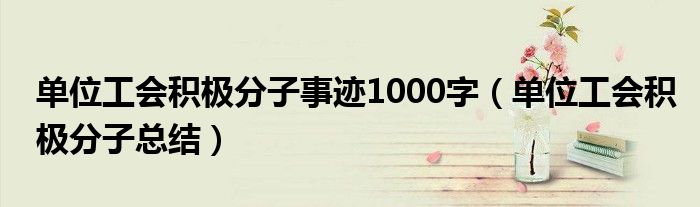 单位工会积极分子事迹1000字（单位工会积极分子总结）